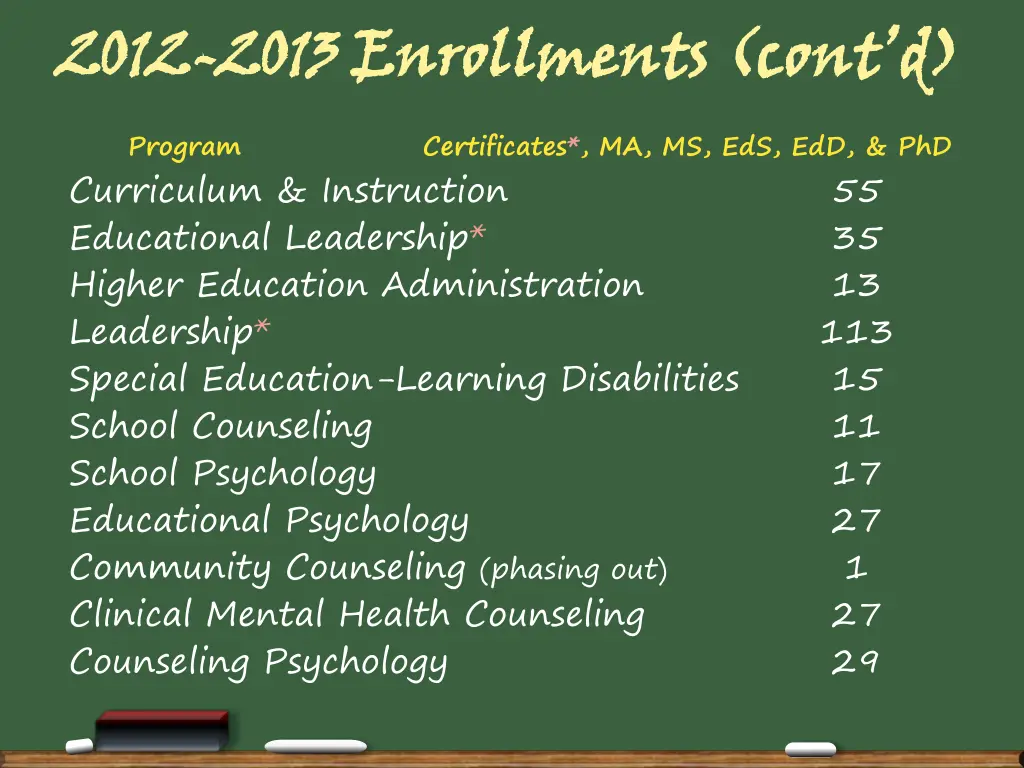 2012-2013 Enrollments (cont'd)

| Program | Certificates*, MA, MS, EdS, EdD, & PhD |
|---|---|
| Curriculum & Instruction | 55 |
| Educational Leadership* | 35 |
| Higher Education Administration | 13 |
| Leadership* | 113 |
| Special Education-Learning Disabilities | 15 |
| School Counseling | 11 |
| School Psychology | 17 |
| Educational Psychology | 27 |
| Community Counseling (phasing out) | 1 |
| Clinical Mental Health Counseling | 27 |
| Counseling Psychology | 29 |